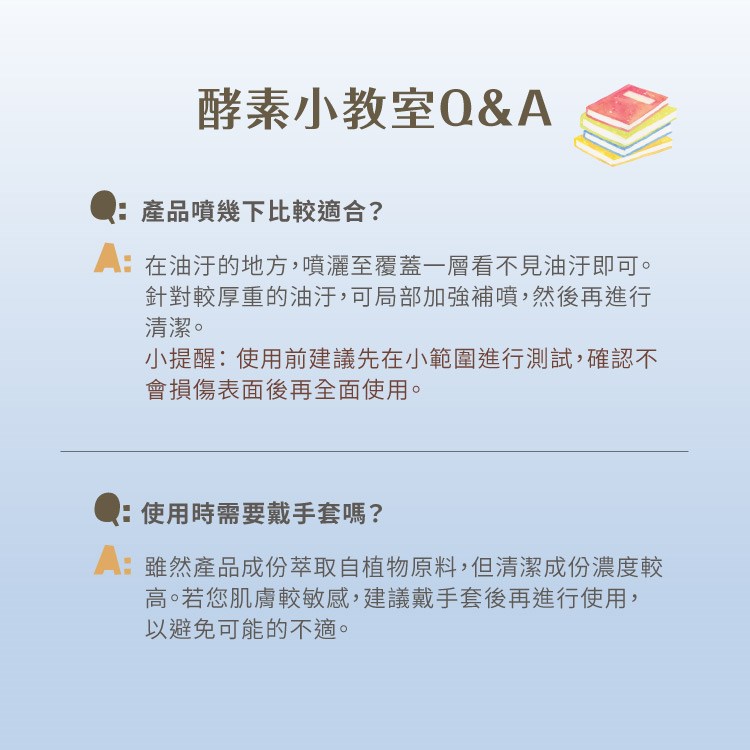 酵素小教室Q&A

Q: 產品噴幾下比較適合？

A: 在油汙的地方，噴灑至覆蓋一層看不見油汙即可。針對較厚重的油汙，可局部加強補噴，然後再進行清潔。
小提醒：使用前建議先在小範圍進行測試，確認不會損傷表面後再全面使用。

Q: 使用時需要戴手套嗎？

A: 雖然產品成份萃取自植物原料，但清潔成份濃度較高。若您肌膚較敏感，建議戴手套後再進行使用，以避免可能的不適。